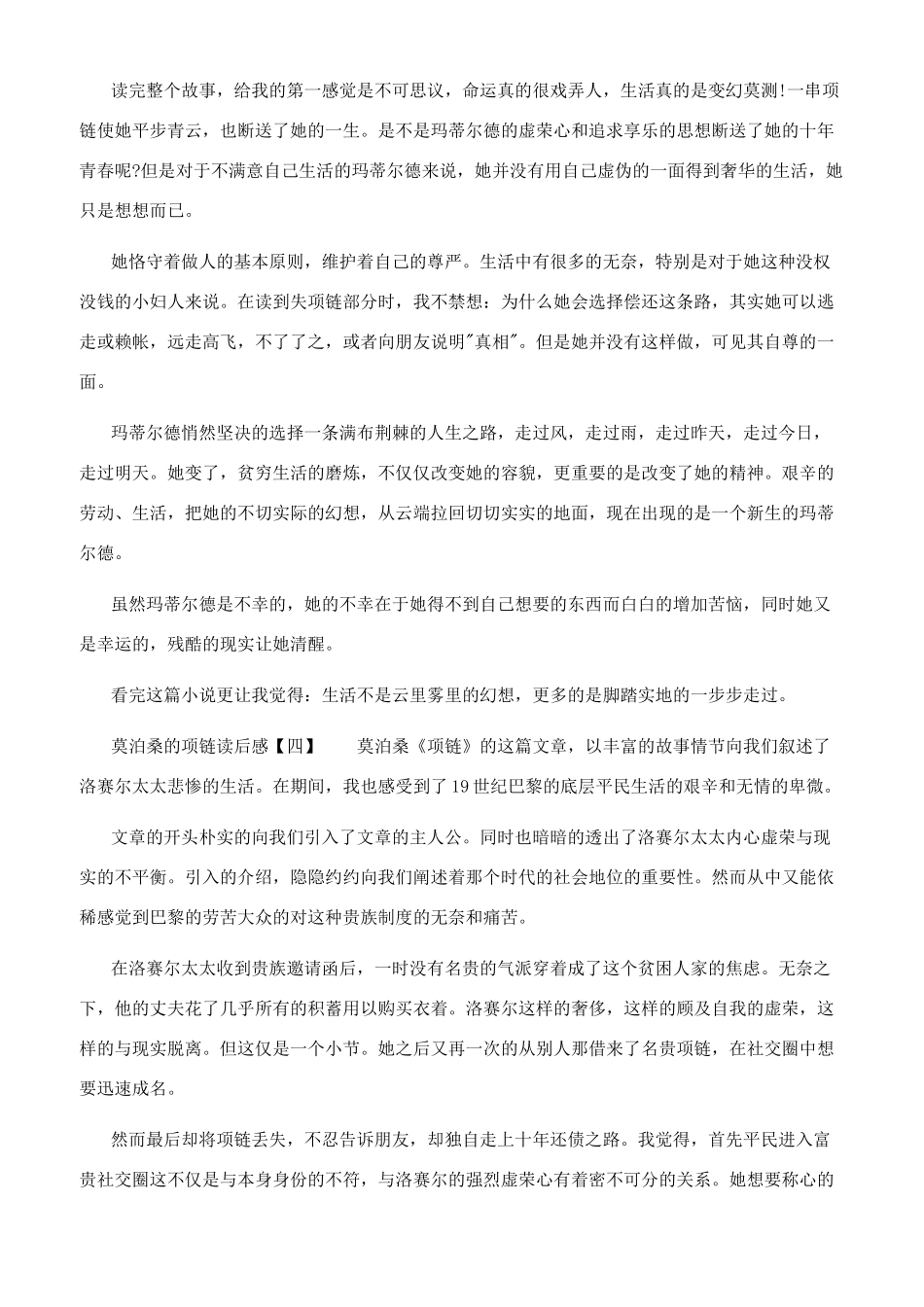 读完整个故事，给我的第一感觉是不可思议，命运真的很戏弄人，生活真的是变幻莫测!一串项链使她平步青云，也断送了她的一生。是不是玛蒂尔德的虚荣心和追求享乐的思想断送了她的十年青春呢?但是对于不满意自己生活的玛蒂尔德来说，她并没有用自己虚伪的一面得到奢华的生活，她只是想想而已。

她恪守着做人的基本原则，维护着自己的尊严。生活中有很多的无奈，特别是对于她这种没权没钱的小妇人来说。在读到失项链部分时，我不禁想：为什么她会选择偿还这条路，其实她可以逃走或赖帐，远走高飞，不了了之，或者向朋友说明"真相"。但是她并没有这样做，可见其自尊的一面。

玛蒂尔德悄然坚决的选择一条满布荆棘的人生之路，走过风，走过雨，走过昨天，走过今日，走过明天。她变了，贫穷生活的磨炼，不仅仅改变她的容貌，更重要的是改变了她的精神。艰辛的劳动、生活，把她的不切实际的幻想，从云端拉回切切实实的地面，现在出现的是一个新生的玛蒂尔德。

虽然玛蒂尔德是不幸的，她的不幸在于她得不到自己想要的东西而白白的增加苦恼，同时她又是幸运的，残酷的现实让她清醒。

看完这篇小说更让我觉得：生活不是云里雾里的幻想，更多的是脚踏实地的一步步走过。

莫泊桑的项链读后感【四】　　莫泊桑《项链》的这篇文章，以丰富的故事情节向我们叙述了洛赛尔太太悲惨的生活。在期间，我也感受到了19世纪巴黎的底层平民生活的艰辛和无情的卑微。

文章的开头朴实的向我们引入了文章的主人公。同时也暗暗的透出了洛赛尔太太内心虚荣与现实的不平衡。引入的介绍，隐隐约约向我们阐述着那个时代的社会地位的重要性。然而从中又能依稀感觉到巴黎的劳苦大众的对这种贵族制度的无奈和痛苦。

在洛赛尔太太收到贵族邀请函后，一时没有名贵的气派穿着成了这个贫困人家的焦虑。无奈之下，他的丈夫花了几乎所有的积蓄用以购买衣着。洛赛尔这样的奢侈，这样的顾及自我的虚荣，这样的与现实脱离。但这仅是一个小节。她之后又再一次的从别人那借来了名贵项链，在社交圈中想要迅速成名。

然而最后却将项链丢失，不忍告诉朋友，却独自走上十年还债之路。我觉得，首先平民进入富贵社交圈这不仅是与本身身份的不符，与洛赛尔的强烈虚荣心有着密不可分的关系。她想要称心的